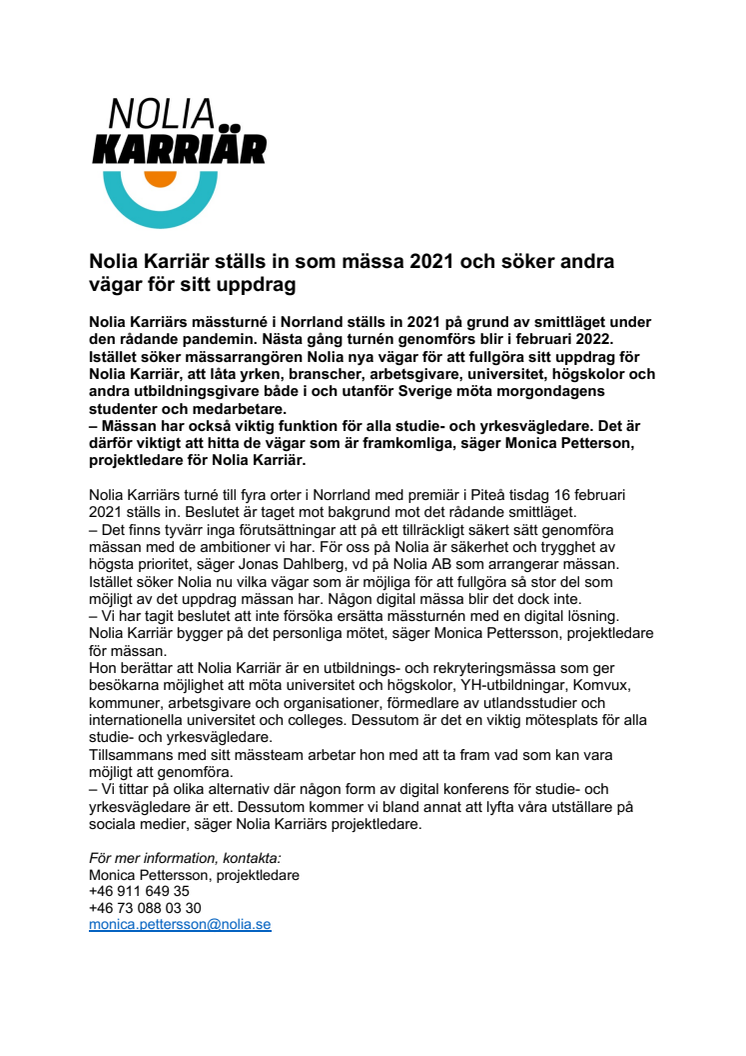 NOLIA
KARRIÄR

Nolia Karriär ställs in som mässa 2021 och söker andra vägar för sitt uppdrag

Nolia Karriärs mässturné i Norrland ställs in 2021 på grund av smittläget under den rådande pandemin. Nästa gång turnén genomförs blir i februari 2022. Istället söker mässarrangören Nolia nya vägar för att fullgöra sitt uppdrag för Nolia Karriär, att låta yrken, branscher, arbetsgivare, universitet, högskolor och andra utbildningsgivare både i och utanför Sverige möta morgondagens studenter och medarbetare.
– Mässan har också viktig funktion för alla studie- och yrkesvägledare. Det är därför viktigt att hitta de vägar som är framkomliga, säger Monica Petterson, projektledare för Nolia Karriär.

Nolia Karriärs turné till fyra orter i Norrland med premiär i Piteå tisdag 16 februari 2021 ställs in. Beslutet är taget mot bakgrund mot det rådande smittläget.
– Det finns tyvärr inga förutsättningar att på ett tillräckligt säkert sätt genomföra mässan med de ambitioner vi har. För oss på Nolia är säkerhet och trygghet av högsta prioritet, säger Jonas Dahlberg, vd på Nolia AB som arrangerar mässan. Istället söker Nolia nu vilka vägar som är möjliga för att fullgöra så stor del som möjligt av det uppdrag mässan har. Någon digital mässa blir det dock inte.
– Vi har tagit beslutet att inte försöka ersätta mässturnén med en digital lösning. Nolia Karriär bygger på det personliga mötet, säger Monica Pettersson, projektledare för mässan.
Hon berättar att Nolia Karriär är en utbildnings- och rekryteringsmässa som ger besökarna möjlighet att möta universitet och högskolor, YH-utbildningar, Komvux, kommuner, arbetsgivare och organisationer, förmedlare av utlandsstudier och internationella universitet och colleges. Dessutom är det en viktig mötesplats för alla studie- och yrkesvägledare.
Tillsammans med sitt mässteam arbetar hon med att ta fram vad som kan vara möjligt att genomföra.
– Vi tittar på olika alternativ där någon form av digital konferens för studie- och yrkesvägledare är ett. Dessutom kommer vi bland annat att lyfta våra utställare på sociala medier, säger Nolia Karriärs projektledare.

För mer information, kontakta:
Monica Pettersson, projektledare
+46 911 649 35
+46 73 088 03 30
monica.pettersson@nolia.se